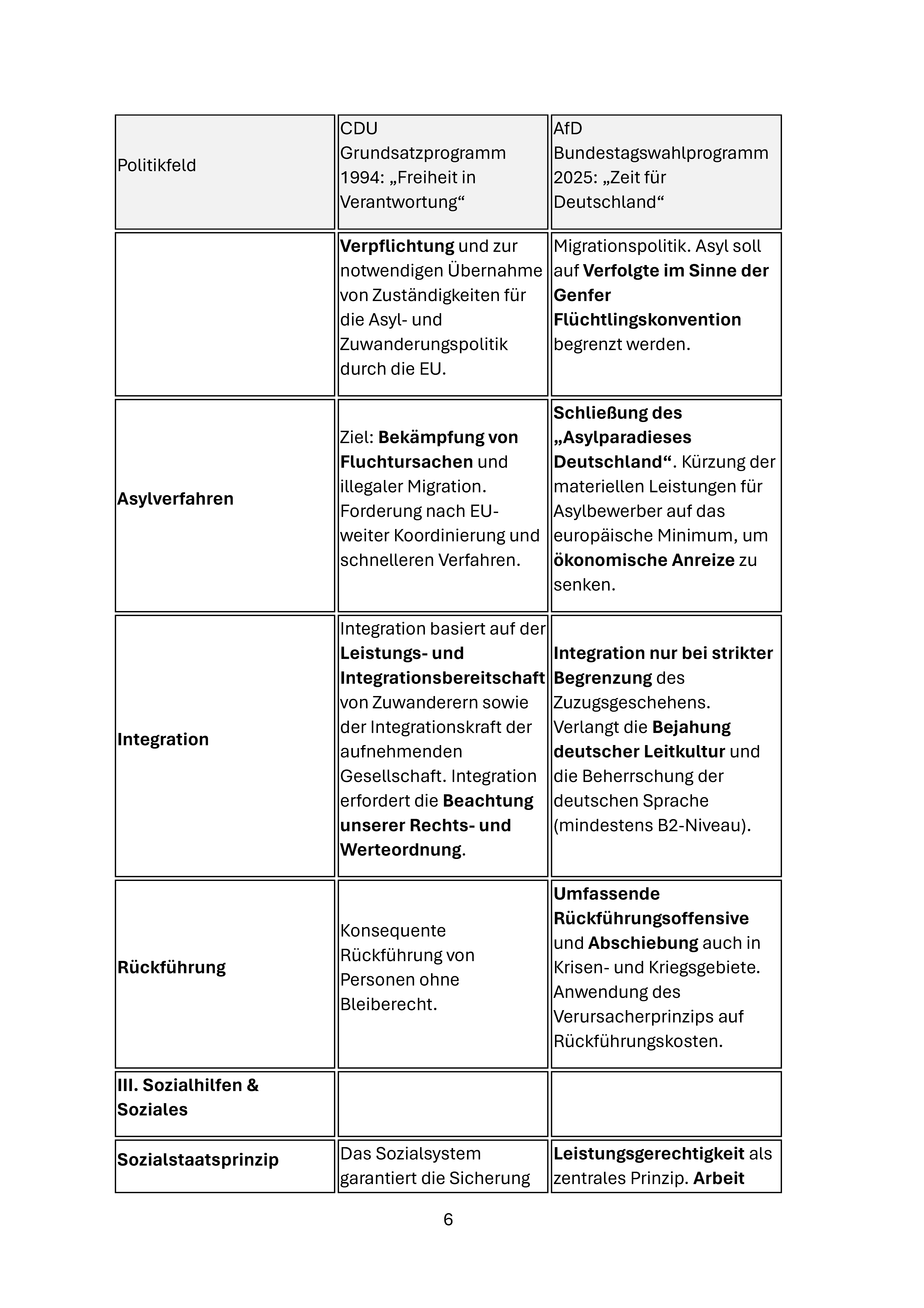 | Politikfeld | CDU Grundsatzprogramm 1994: „Freiheit in Verantwortung“ | AfD Bundestagswahlprogramm 2025: „Zeit für Deutschland“ |
|---|---|---|
| | **Verpflichtung** und zur notwendigen Übernahme von Zuständigkeiten für die Asyl- und Zuwanderungspolitik durch die EU. | Migrationspolitik. Asyl soll auf **Verfolgte im Sinne der Genfer Flüchtlingskonvention** begrenzt werden. |
| **Asylverfahren** | Ziel: **Bekämpfung von Fluchtursachen** und illegaler Migration. Forderung nach EU-weiter Koordinierung und schnelleren Verfahren. | **Schließung des „Asylparadieses Deutschland“**. Kürzung der materiellen Leistungen für Asylbewerber auf das europäische Minimum, um **ökonomische Anreize** zu senken. |
| **Integration** | Integration basiert auf der **Leistungs- und Integrationsbereitschaft** von Zuwanderern sowie der Integrationskraft der aufnehmenden Gesellschaft. Integration erfordert die **Beachtung unserer Rechts- und Werteordnung**. | **Integration nur bei strikter Begrenzung** des Zuzugsgeschehens. Verlangt die **Bejahung deutscher Leitkultur** und die Beherrschung der deutschen Sprache (mindestens B2-Niveau). |
| **Rückführung** | Konsequente Rückführung von Personen ohne Bleiberecht. | **Umfassende Rückführungsoffensive** und **Abschiebung** auch in Krisen- und Kriegsgebiete. Anwendung des Verursacherprinzips auf Rückführungskosten. |
| **III. Sozialhilfen & Soziales** | | |
| **Sozialstaatsprinzip** | Das Sozialsystem garantiert die Sicherung | **Leistungsgerechtigkeit** als zentrales Prinzip. **Arbeit** |

6